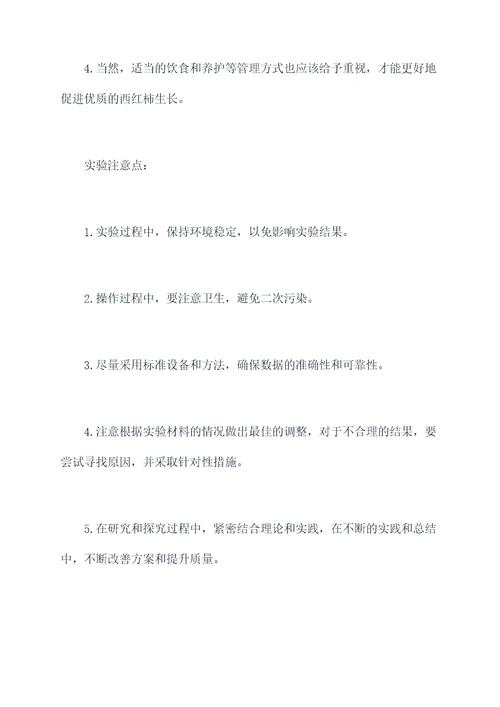 4.当然，适当的饮食和养护等管理方式也应该给予重视，才能更好地促进优质的西红柿生长。

实验注意点：

1.实验过程中，保持环境稳定，以免影响实验结果。

2.操作过程中，要注意卫生，避免二次污染。

3.尽量采用标准设备和方法，确保数据的准确性和可靠性。

4.注意根据实验材料的情况做出最佳的调整，对于不合理的结果，要尝试寻找原因，并采取针对性措施。

5.在研究和探究过程中，紧密结合理论和实践，在不断的实践和总结中，不断改善方案和提升质量。